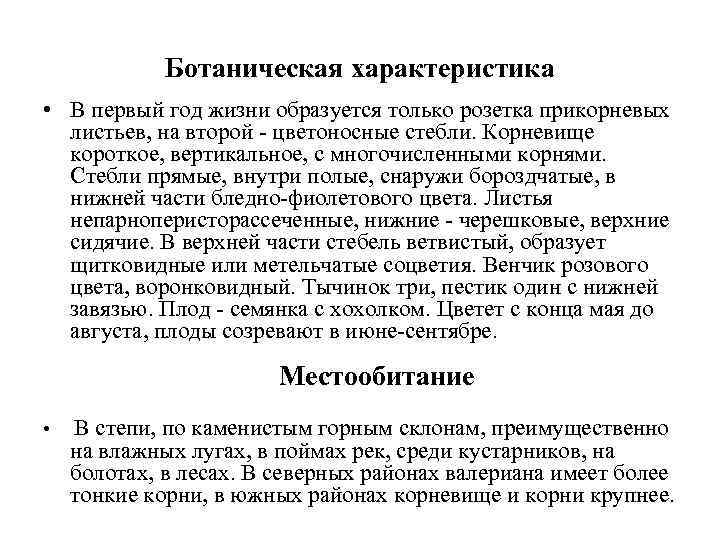 Ботаническая характеристика

• В первый год жизни образуется только розетка прикорневых листьев, на второй - цветоносные стебли. Корневище короткое, вертикальное, с многочисленными корнями. Стебли прямые, внутри полые, снаружи бороздчатые, в нижней части бледно-фиолетового цвета. Листья непарноперисторассеченные, нижние - черешковые, верхние сидячие. В верхней части стебель ветвистый, образует щитковидные или метельчатые соцветия. Венчик розового цвета, воронковидный. Тычинок три, пестик один с нижней завязью. Плод - семянка с хохолком. Цветет с конца мая до августа, плоды созревают в июне-сентябре.

Местообитание

• В степи, по каменистым горным склонам, преимущественно на влажных лугах, в поймах рек, среди кустарников, на болотах, в лесах. В северных районах валериана имеет более тонкие корни, в южных районах корневище и корни крупнее.